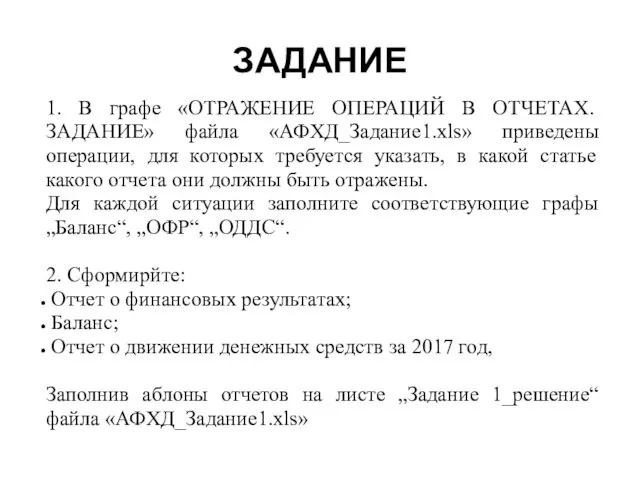 ЗАДАНИЕ

1. В графе «ОТРАЖЕНИЕ ОПЕРАЦИЙ В ОТЧЕТАХ. ЗАДАНИЕ» файла «АФХД_Задание1.xls» приведены операции, для которых требуется указать, в какой статье какого отчета они должны быть отражены.
Для каждой ситуации заполните соответствующие графы „Баланс“, „ОФР“, „ОДДС“.

2. Сформирйте:
• Отчет о финансовых результатах;
• Баланс;
• Отчет о движении денежных средств за 2017 год,

Заполнив аблоны отчетов на листе „Задание 1_решение“ файла «АФХД_Задание1.xls»